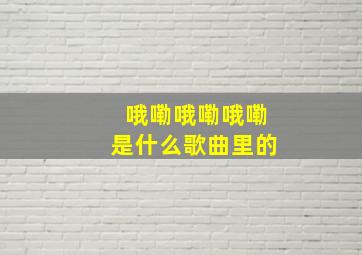 哦嘞哦嘞哦嘞
是什么歌曲里的